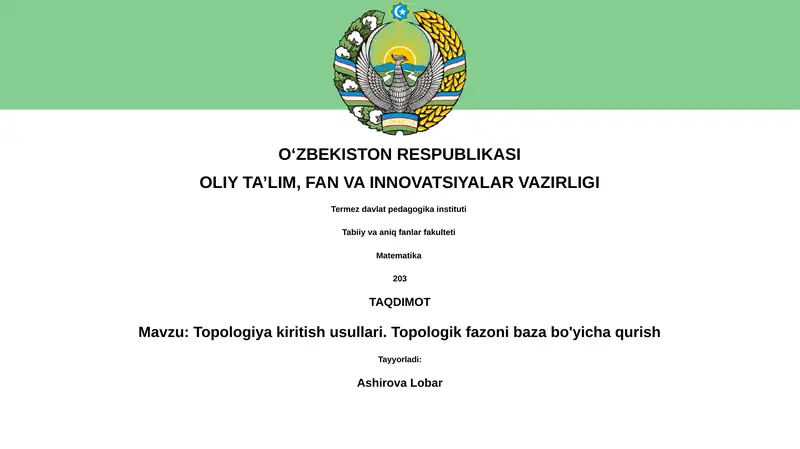 O‘ZBEKISTON RESPUBLIKASI

OLIY TA’LIM, FAN VA INNOVATSIYALAR VAZIRLIGI

Termez davlat pedagogika instituti

Tabiiy va aniq fanlar fakulteti

Matematika

203

TAQDIMOT

Mavzu: Topologiya kiritish usullari. Topologik fazoni baza bo'yicha qurish

Tayyorladi:

Ashirova Lobar